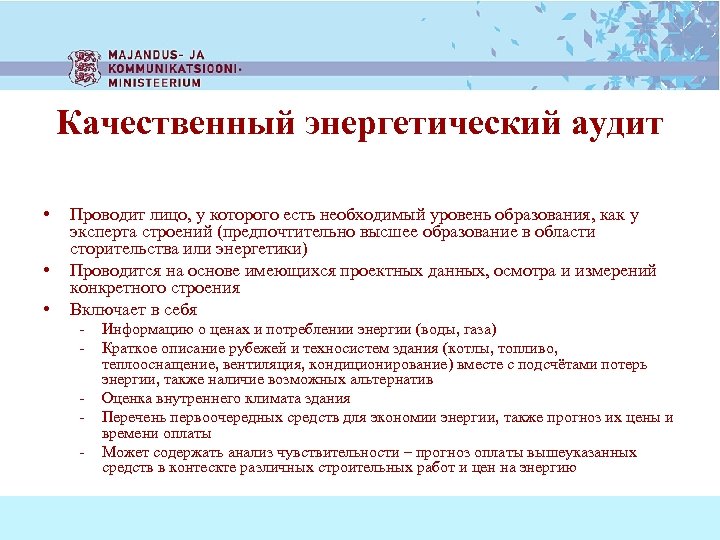 MAJANDUS- JA
KOMMUNIKATSIOONI-
MINISTEERIUM

Качественный энергетический аудит

• Проводит лицо, у которого есть необходимый уровень образования, как у эксперта строений (предпочтительно высшее образование в области сторительства или энергетики)
• Проводится на основе имеющихся проектных данных, осмотра и измерений конкретного строения
• Включает в себя
- Информацию о ценах и потреблении энергии (воды, газа)
- Краткое описание рубежей и техносистем здания (котлы, топливо, теплооснащение, вентиляция, кондиционирование) вместе с подсчётами потерь энергии, также наличие возможных альтернатив
- Оценка внутреннего климата здания
- Перечень первоочередных средств для экономии энергии, также прогноз их цены и времени оплаты
- Может содержать анализ чувствительности – прогноз оплаты вышеуказанных средств в контексте различных строительных работ и цен на энергию